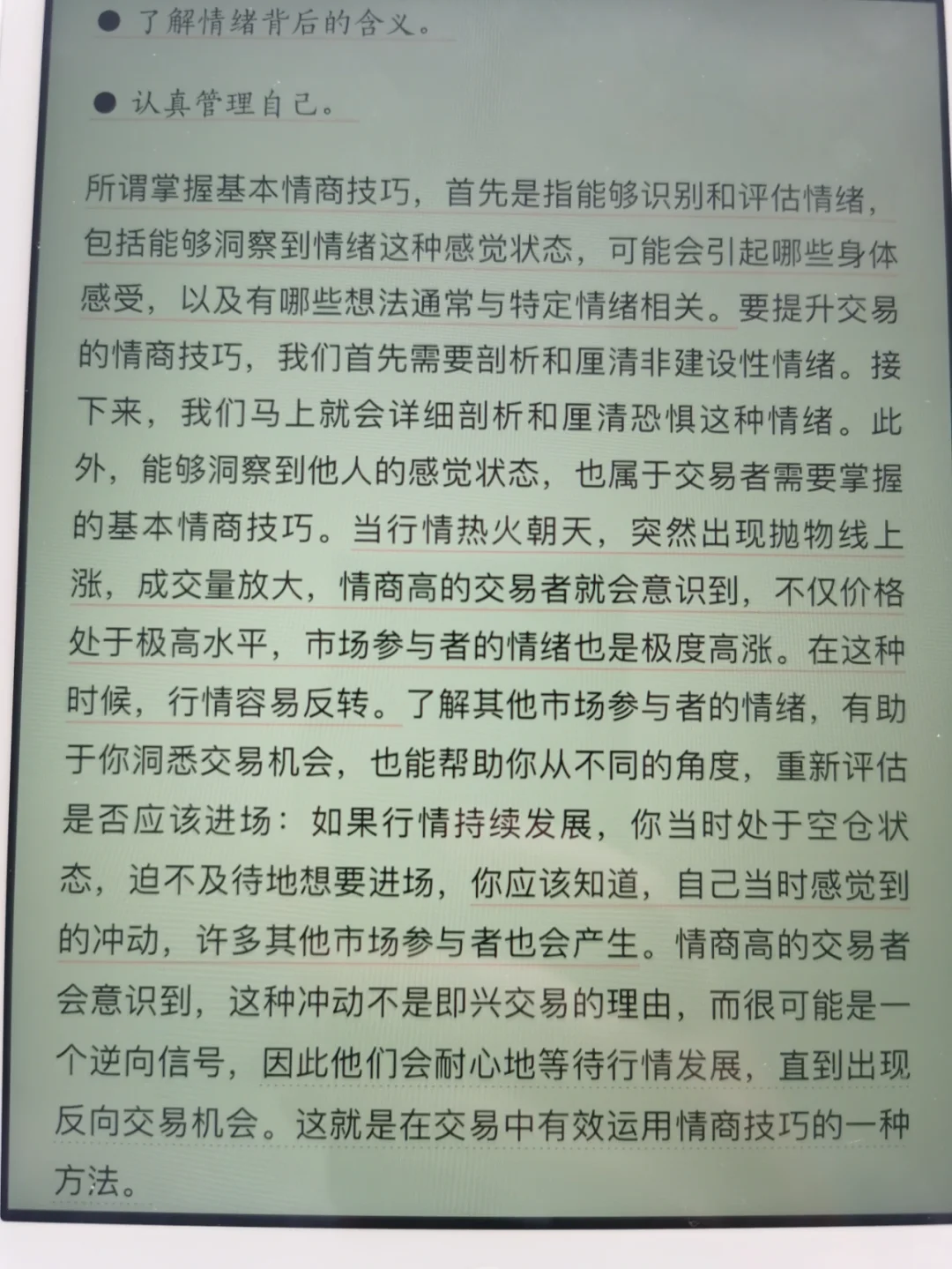 • 了解情绪背后的含义。

• 认真管理自己。

所谓掌握基本情商技巧，首先是指能够识别和评估情绪，包括能够洞察到情绪这种感觉状态，可能会引起哪些身体感受，以及有哪些想法通常与特定情绪相关。要提升交易的情商技巧，我们首先需要剖析和厘清非建设性情绪。接下来，我们马上就会详细剖析和厘清恐惧这种情绪。此外，能够洞察到他人的感觉状态，也属于交易者需要掌握的基本情商技巧。当行情热火朝天，突然出现抛物线上涨，成交量放大，情商高的交易者就会意识到，不仅价格处于极高水平，市场参与者的情绪也是极度高涨。在这种时候，行情容易反转。了解其他市场参与者的情绪，有助于你洞悉交易机会，也能帮助你从不同的角度，重新评估是否应该进场：如果行情持续发展，你当时处于空仓状态，迫不及待地想要进场，你应该知道，自己当时感觉到的冲动，许多其他市场参与者也会产生。情商高的交易者会意识到，这种冲动不是即兴交易的理由，而很可能是一个逆向信号，因此他们会耐心地等待行情发展，直到出现反向交易机会。这就是在交易中有效运用情商技巧的一种方法。